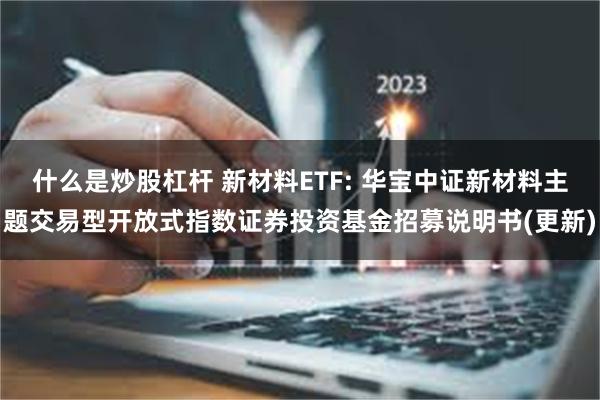 2023

什么是炒股杠杆 新材料ETF: 华宝中证新材料主题交易型开放式指数证券投资基金招募说明书(更新)